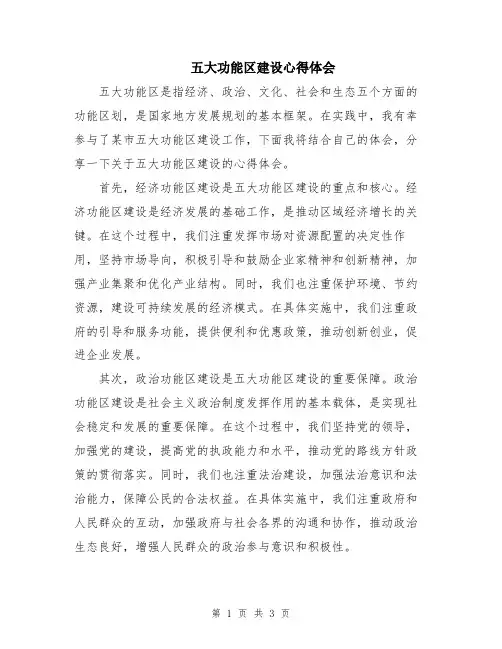 五大功能区建设心得体会

五大功能区是指经济、政治、文化、社会和生态五个方面的功能区划，是国家地方发展规划的基本框架。在实践中，我有幸参与了某市五大功能区建设工作，下面我将结合自己的体会，分享一下关于五大功能区建设的心得体会。

首先，经济功能区建设是五大功能区建设的重点和核心。经济功能区建设是经济发展的基础工作，是推动区域经济增长的关键。在这个过程中，我们注重发挥市场对资源配置的决定性作用，坚持市场导向，积极引导和鼓励企业家精神和创新精神，加强产业集聚和优化产业结构。同时，我们也注重保护环境、节约资源，建设可持续发展的经济模式。在具体实施中，我们注重政府的引导和服务功能，提供便利和优惠政策，推动创新创业，促进企业发展。

其次，政治功能区建设是五大功能区建设的重要保障。政治功能区建设是社会主义政治制度发挥作用的基本载体，是实现社会稳定和发展的重要保障。在这个过程中，我们坚持党的领导，加强党的建设，提高党的执政能力和水平，推动党的路线方针政策的贯彻落实。同时，我们也注重法治建设，加强法治意识和法治能力，保障公民的合法权益。在具体实施中，我们注重政府和人民群众的互动，加强政府与社会各界的沟通和协作，推动政治生态良好，增强人民群众的政治参与意识和积极性。

第 1 页 共 3 页